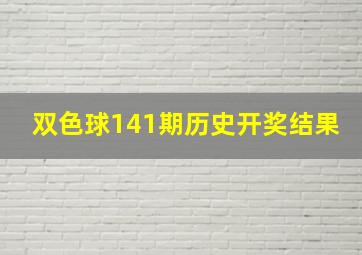 双色球141期历史开奖结果